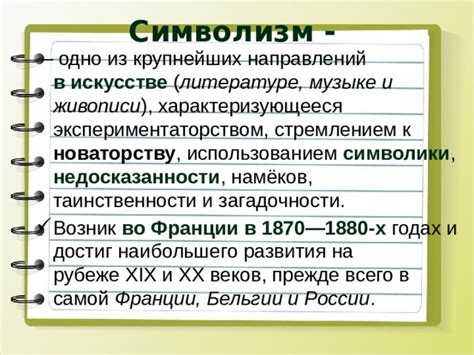 Символизм -

– одно из крупнейших направлений в искусстве (литературе, музыке и живописи), характеризующееся экспериментаторством, стремлением к новаторству, использованием символики, недосказанности, намёков, таинственности и загадочности.

✓ Возник во Франции в 1870—1880-х годах и достиг наибольшего развития на рубеже XIX и XX веков, прежде всего в самой Франции, Бельгии и России.